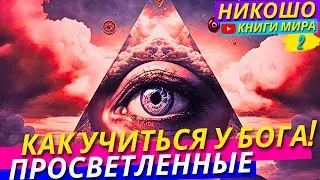 НИКОШО
КНИГИ МИРА
2

КАК УЧИТЬСЯ У БОГА!
ПРОСВЕТЛЕННЫЕ